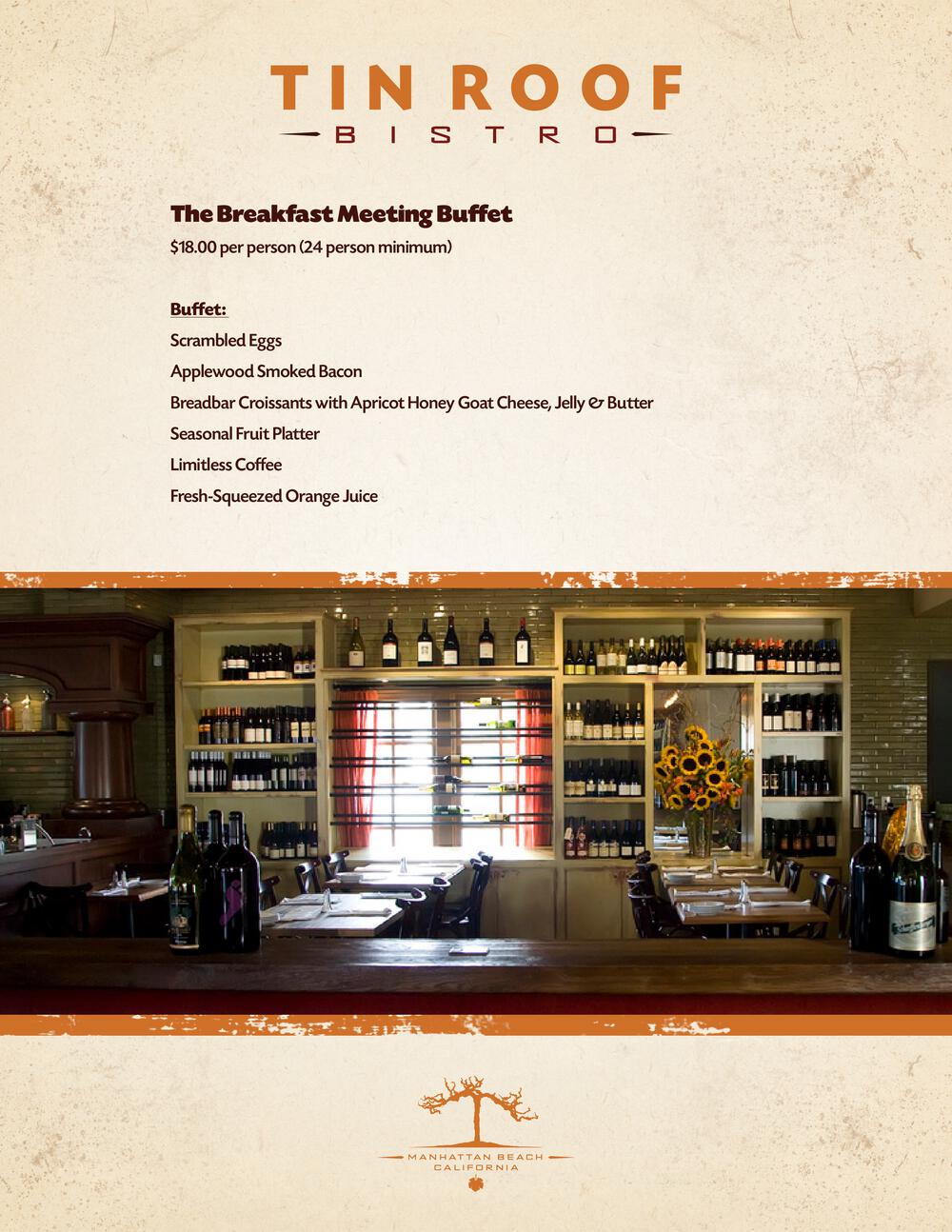 TIN ROOF
BISTRO

The Breakfast Meeting Buffet
$18.00 per person (24 person minimum)

Buffet:
Scrambled Eggs
Applewood Smoked Bacon
Breadbar Croissants with Apricot Honey Goat Cheese, Jelly & Butter
Seasonal Fruit Platter
Limitless Coffee
Fresh-Squeezed Orange Juice

MANHATTAN BEACH
CALIFORNIA